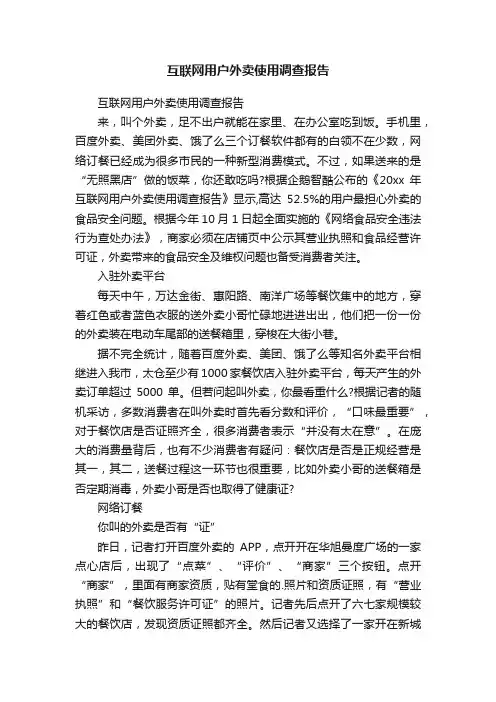 互联网用户外卖使用调查报告

互联网用户外卖使用调查报告

来，叫个外卖，足不出户就能在家里、在办公室吃到饭。手机里，百度外卖、美团外卖、饿了么三个订餐软件都有的白领不在少数，网络订餐已经成为很多市民的一种新型消费模式。不过，如果送来的是“无照黑店”做的饭菜，你还敢吃吗?根据企鹅智酷公布的《20xx 年互联网用户外卖使用调查报告》显示,高达 52.5%的用户最担心外卖的食品安全问题。根据今年 10 月 1 日起全面实施的《网络食品安全违法行为查处办法》，商家必须在店铺页中公示其营业执照和食品经营许可证，外卖带来的食品安全及维权问题也备受消费者关注。

入驻外卖平台

每天中午，万达金街、惠阳路、南洋广场等餐饮集中的地方，穿着红色或者蓝色衣服的送外卖小哥忙碌地进进出出，他们把一份一份的外卖装在电动车尾部的送餐箱里，穿梭在大街小巷。

据不完全统计，随着百度外卖、美团、饿了么等知名外卖平台相继进入我市，太仓至少有 1000 家餐饮店入驻外卖平台，每天产生的外卖订单超过 5000 单。但若问起叫外卖，你最看重什么?根据记者的随机采访，多数消费者在叫外卖时首先看分数和评价，“口味最重要”，对于餐饮店是否证照齐全，很多消费者表示“并没有太在意”。在庞大的消费量背后，也有不少消费者有疑问：餐饮店是否是正规经营是其一，其二，送餐过程这一环节也很重要，比如外卖小哥的送餐箱是否定期消毒，外卖小哥是否也取得了健康证?

网络订餐

你叫的外卖是否有“证”

昨日，记者打开百度外卖的 APP，点开开在华旭曼度广场的一家点心店后，出现了“点菜”、“评价”、“商家”三个按钮。点开“商家”，里面有商家资质，贴有堂食的.照片和资质证照，有“营业执照”和“餐饮服务许可证”的照片。记者先后点开了六七家规模较大的餐饮店，发现资质证照都齐全。然后记者又选择了一家开在新城